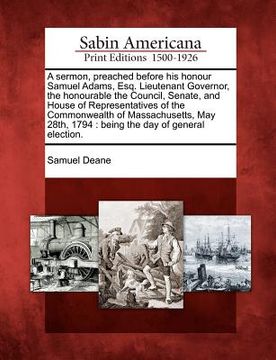 Sabin Americana
Print Editions 1500-1926

A sermon, preached before his honour Samuel Adams, Esq. Lieutenant Governor, the honourable the Council, Senate, and House of Representatives of the Commonwealth of Massachusetts, May 28th, 1794 : being the day of general election.

Samuel Deane